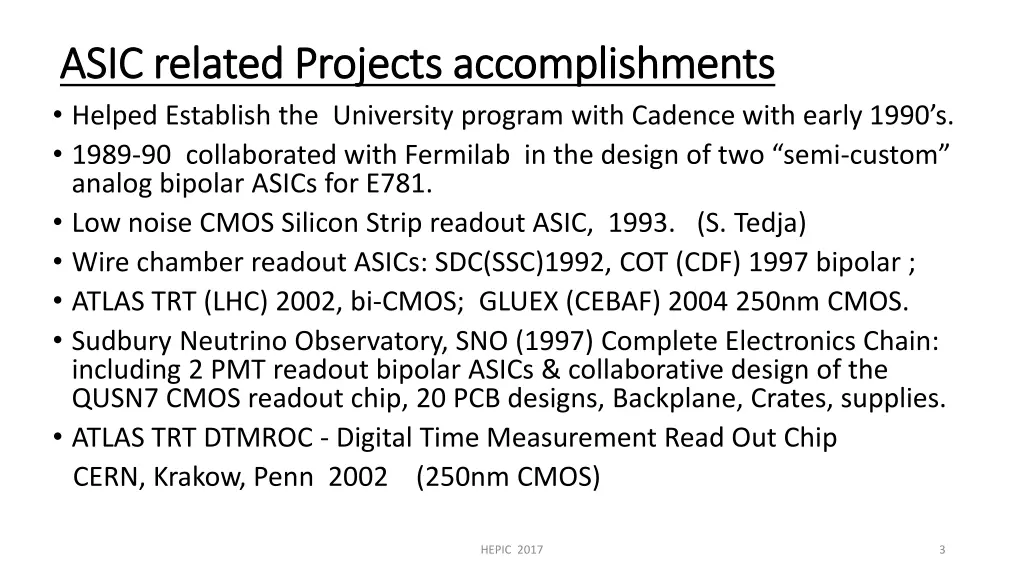 ASIC related Projects accomplishments

• Helped Establish the University program with Cadence with early 1990's.
• 1989-90 collaborated with Fermilab in the design of two "semi-custom" analog bipolar ASICs for E781.
• Low noise CMOS Silicon Strip readout ASIC, 1993. (S. Tedja)
• Wire chamber readout ASICs: SDC(SSC)1992, COT (CDF) 1997 bipolar ;
• ATLAS TRT (LHC) 2002, bi-CMOS; GLUEX (CEBAF) 2004 250nm CMOS.
• Sudbury Neutrino Observatory, SNO (1997) Complete Electronics Chain: including 2 PMT readout bipolar ASICs & collaborative design of the QUSN7 CMOS readout chip, 20 PCB designs, Backplane, Crates, supplies.
• ATLAS TRT DTMROC - Digital Time Measurement Read Out Chip
CERN, Krakow, Penn 2002 (250nm CMOS)

HEPIC 2017

3